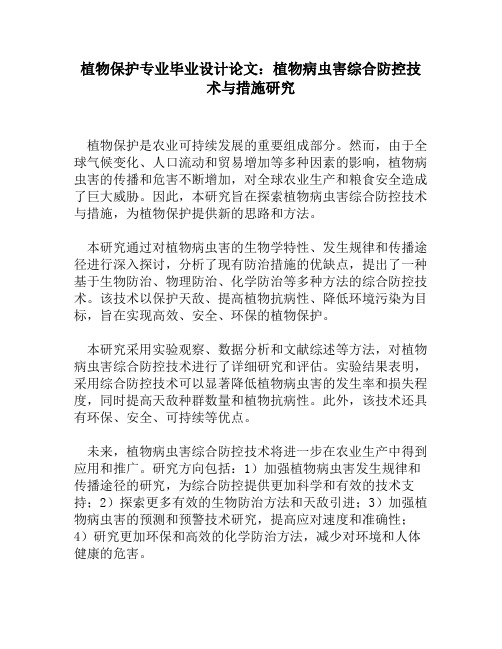 植物保护专业毕业设计论文：植物病虫害综合防控技术与措施研究

植物保护是农业可持续发展的重要组成部分。然而，由于全球气候变化、人口流动和贸易增加等多种因素的影响，植物病虫害的传播和危害不断增加，对全球农业生产和粮食安全造成了巨大威胁。因此，本研究旨在探索植物病虫害综合防控技术与措施，为植物保护提供新的思路和方法。

本研究通过对植物病虫害的生物学特性、发生规律和传播途径进行深入探讨，分析了现有防治措施的优缺点，提出了一种基于生物防治、物理防治、化学防治等多种方法的综合防控技术。该技术以保护天敌、提高植物抗病性、降低环境污染为目标，旨在实现高效、安全、环保的植物保护。

本研究采用实验观察、数据分析和文献综述等方法，对植物病虫害综合防控技术进行了详细研究和评估。实验结果表明，采用综合防控技术可以显著降低植物病虫害的发生率和损失程度，同时提高天敌种群数量和植物抗病性。此外，该技术还具有环保、安全、可持续等优点。

未来，植物病虫害综合防控技术将进一步在农业生产中得到应用和推广。研究方向包括：1）加强植物病虫害发生规律和传播途径的研究，为综合防控提供更加科学和有效的技术支持；2）探索更多有效的生物防治方法和天敌引进；3）加强植物病虫害的预测和预警技术研究，提高应对速度和准确性；4）研究更加环保和高效的化学防治方法，减少对环境和人体健康的危害。